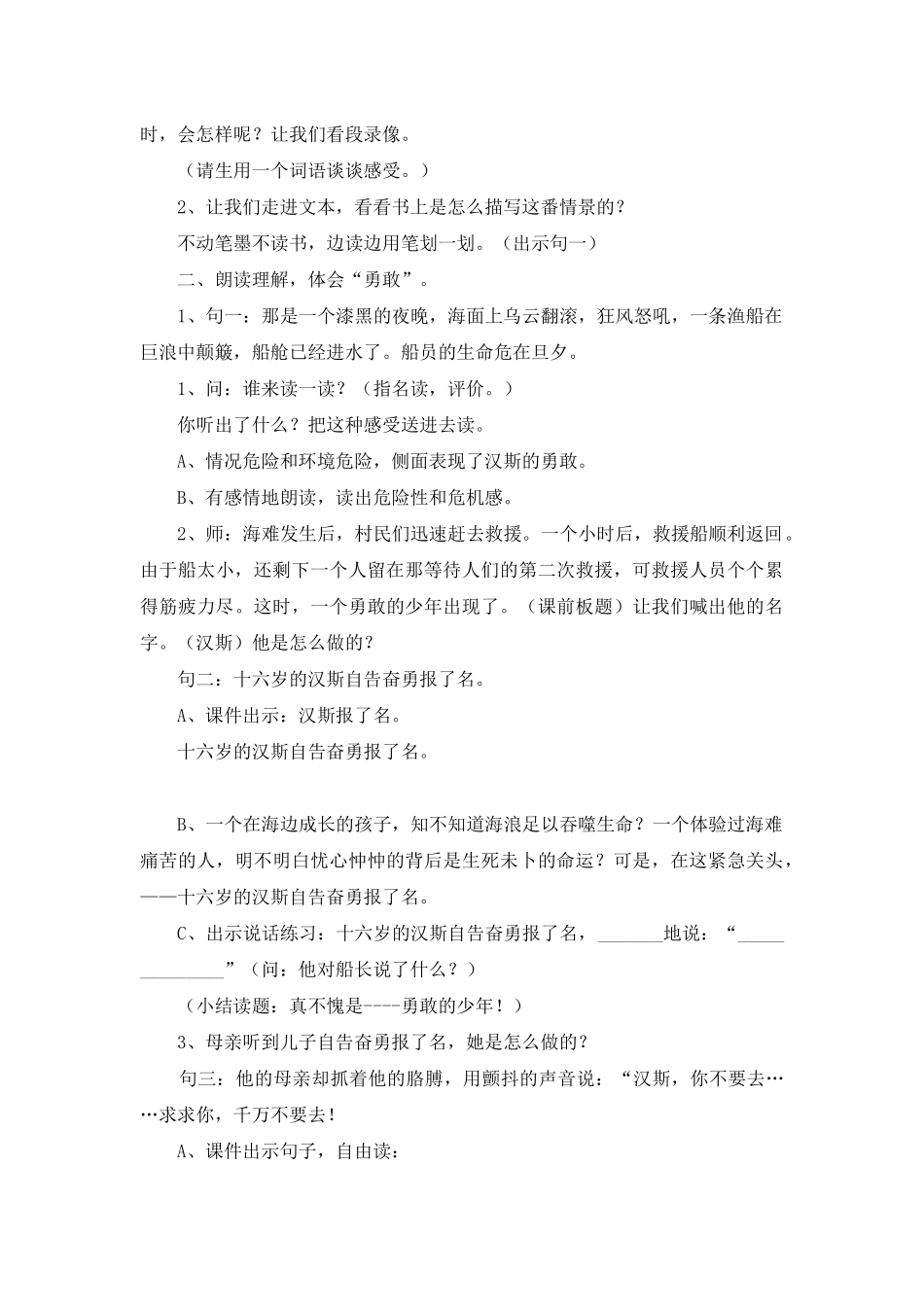 时，会怎样呢？让我们看段录像。

（请生用一个词语谈谈感受。）

2、让我们走进文本，看看书上是怎么描写这番情景的？

不动笔墨不读书，边读边用笔划一划。（出示句一）

二、朗读理解，体会“勇敢”。

1、句一：那是一个漆黑的夜晚，海面上乌云翻滚，狂风怒吼，一条渔船在巨浪中颠簸，船舱已经进水了。船员的生命危在旦夕。

1、问：谁来读一读？（指名读，评价。）

你听出了什么？把这种感受送进去读。

A、情况危险和环境危险，侧面表现了汉斯的勇敢。

B、有感情地朗读，读出危险性和危机感。

2、师：海难发生后，村民们迅速赶去救援。一个小时后，救援船顺利返回。由于船太小，还剩下一个人留在那等待人们的第二次救援，可救援人员个个累得筋疲力尽。这时，一个勇敢的少年出现了。（课前板题）让我们喊出他的名字。（汉斯）他是怎么做的？

句二：十六岁的汉斯自告奋勇报了名。

A、课件出示：汉斯报了名。

十六岁的汉斯自告奋勇报了名。

B、一个在海边成长的孩子，知不知道海浪足以吞噬生命？一个体验过海难痛苦的人，明不明白忧心忡忡的背后是生死未卜的命运？可是，在这紧急关头，——十六岁的汉斯自告奋勇报了名。

C、出示说话练习：十六岁的汉斯自告奋勇报了名，_______地说：“______________”（问：他对船长说了什么？）

（小结读题：真不愧是----勇敢的少年！）

3、母亲听到儿子自告奋勇报了名，她是怎么做的？

句三：他的母亲却抓着他的胳膊，用颤抖的声音说：“汉斯，你不要去……求求你，千万不要去！

A、课件出示句子，自由读：